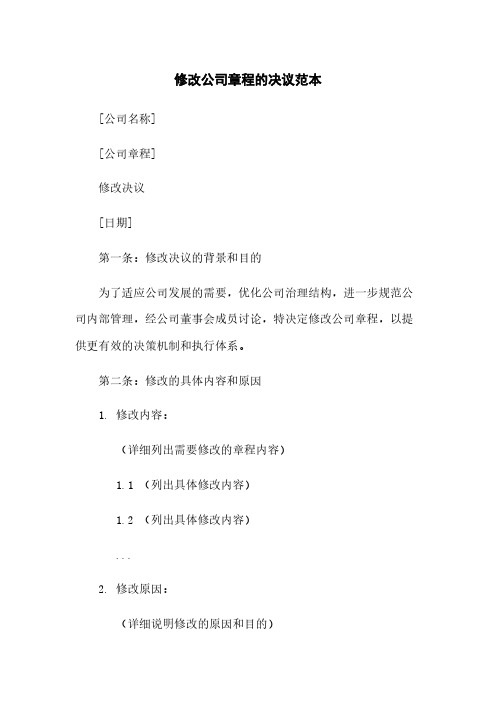 修改公司章程的决议范本

[公司名称]

[公司章程]

修改决议

[日期]

第一条：修改决议的背景和目的

为了适应公司发展的需要，优化公司治理结构，进一步规范公司内部管理，经公司董事会成员讨论，特决定修改公司章程，以提供更有效的决策机制和执行体系。

第二条：修改的具体内容和原因

1. 修改内容：

（详细列出需要修改的章程内容）

1.1 （列出具体修改内容）

1.2 （列出具体修改内容）

...

2. 修改原因：

（详细说明修改的原因和目的）